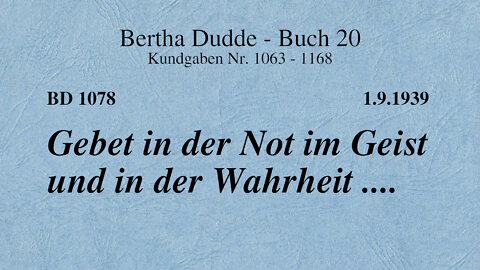 Bertha Dudde - Buch 20
Kundgaben Nr. 1063 - 1168

BD 1078

1.9.1939

Gebet in der Not im Geist und in der Wahrheit ....